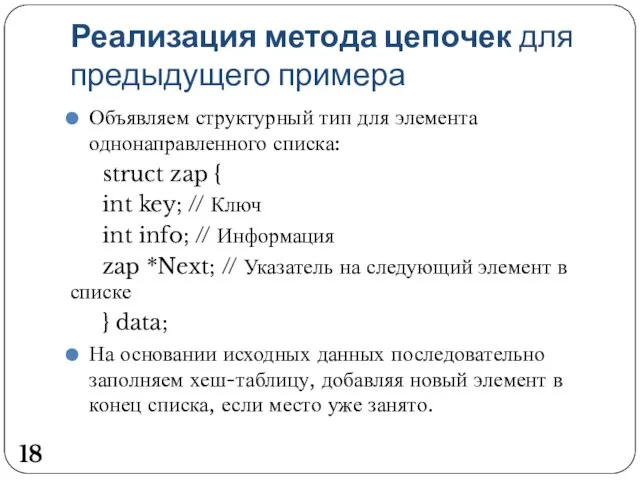 Реализация метода цепочек для предыдущего примера

Объявляем структурный тип для элемента однонаправленного списка:

struct zap {
int key; // Ключ
int info; // Информация
zap *Next; // Указатель на следующий элемент в списке
} data;

На основании исходных данных последовательно заполняем хеш-таблицу, добавляя новый элемент в конец списка, если место уже занято.

18